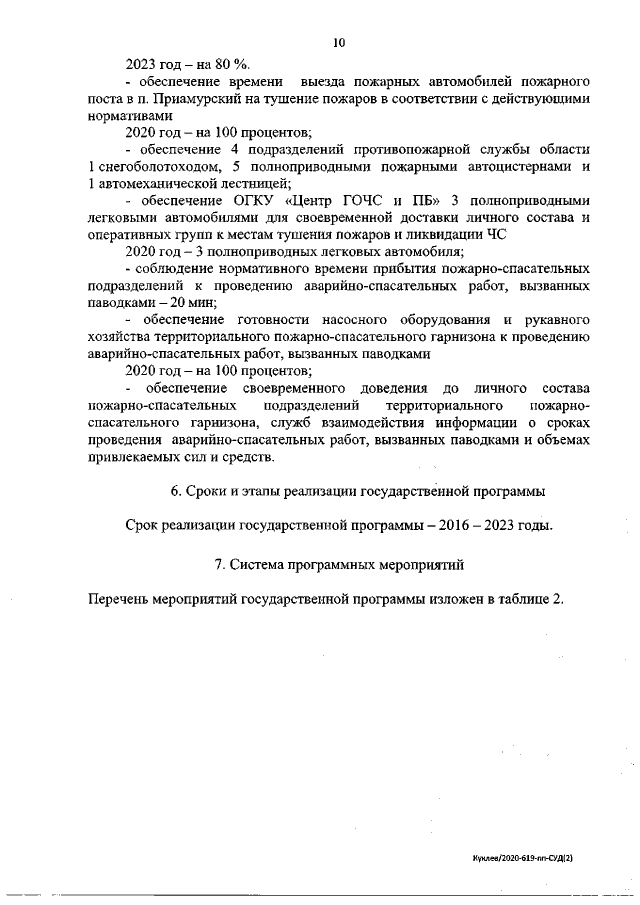 10

2023 год – на 80 %.

- обеспечение времени выезда пожарных автомобилей пожарного поста в п. Приамурский на тушение пожаров в соответствии с действующими нормативами

2020 год – на 100 процентов;

- обеспечение 4 подразделений противопожарной службы области 1 снегоболотоходом, 5 полноприводными пожарными автоцистернами и 1 автомеханической лестницей;

- обеспечение ОГКУ «Центр ГОЧС и ПБ» 3 полноприводными легковыми автомобилями для своевременной доставки личного состава и оперативных групп к местам тушения пожаров и ликвидации ЧС

2020 год – 3 полноприводных легковых автомобиля;

- соблюдение нормативного времени прибытия пожарно-спасательных подразделений к проведению аварийно-спасательных работ, вызванных паводками – 20 мин;

- обеспечение готовности насосного оборудования и рукавного хозяйства территориального пожарно-спасательного гарнизона к проведению аварийно-спасательных работ, вызванных паводками

2020 год – на 100 процентов;

- обеспечение своевременного доведения до личного состава пожарно-спасательных подразделений территориального пожарно-спасательного гарнизона, служб взаимодействия информации о сроках проведения аварийно-спасательных работ, вызванных паводками и объемах привлекаемых сил и средств.

6. Сроки и этапы реализации государственной программы

Срок реализации государственной программы – 2016 – 2023 годы.

7. Система программных мероприятий

Перечень мероприятий государственной программы изложен в таблице 2.

Куклев/2020-619-пп-СУД(2)